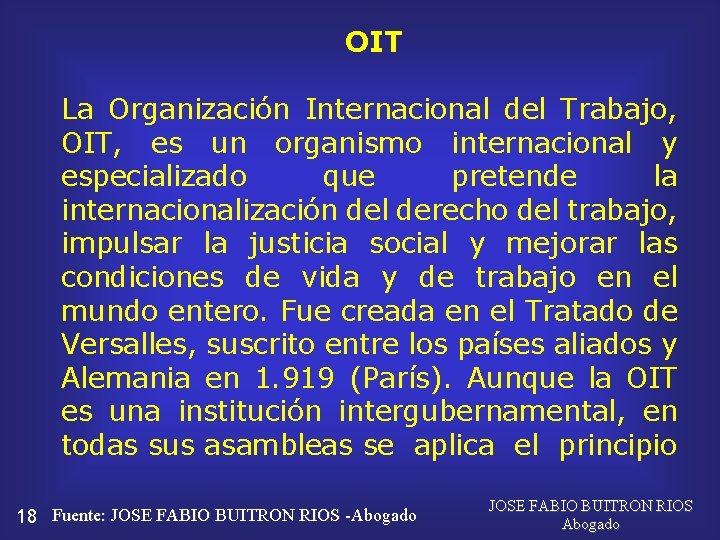 OIT

La Organización Internacional del Trabajo, OIT, es un organismo internacional y especializado que pretende la internacionalización del derecho del trabajo, impulsar la justicia social y mejorar las condiciones de vida y de trabajo en el mundo entero. Fue creada en el Tratado de Versalles, suscrito entre los países aliados y Alemania en 1.919 (París). Aunque la OIT es una institución intergubernamental, en todas sus asambleas se aplica el principio

18 Fuente: JOSE FABIO BUITRON RIOS -Abogado

JOSE FABIO BUITRON RIOS
Abogado